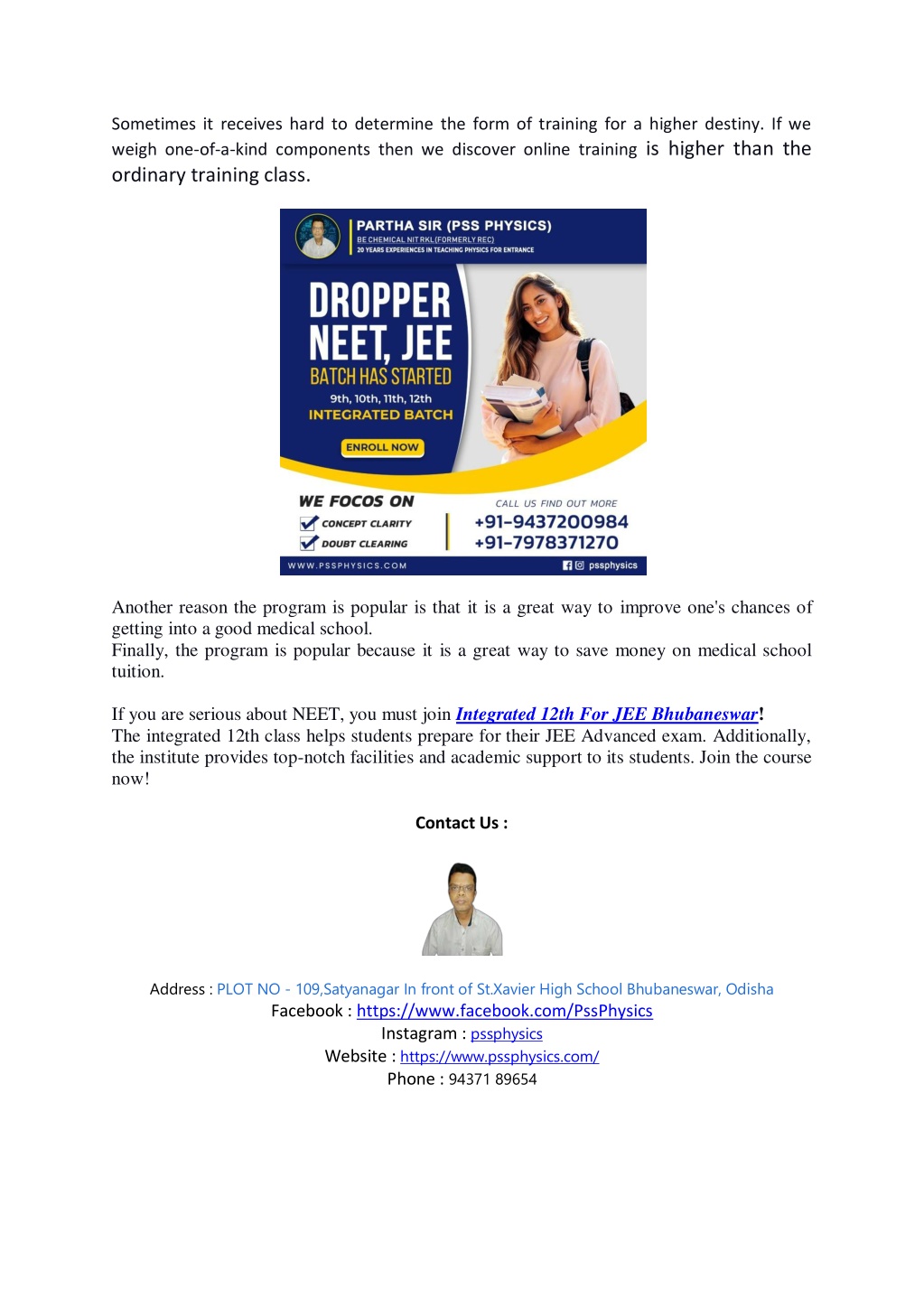 Sometimes it receives hard to determine the form of training for a higher destiny. If we weigh one-of-a-kind components then we discover online training is higher than the ordinary training class.

PARTHA SIR (PSS PHYSICS)
BE CHEMICAL NIT RKL (FORMERLY REC)
20 YEARS EXPERIENCES IN TEACHING PHYSICS FOR ENTRANCE

DROPPER
NEET, JEE
BATCH HAS STARTED
9th, 10th, 11th, 12th
INTEGRATED BATCH
ENROLL NOW

WE FOCOS ON
CONCEPT CLARITY
DOUBT CLEARING

CALL US FIND OUT MORE
+91-9437200984
+91-7978371270

WWW.PSSPHYSICS.COM
pssphysics

Another reason the program is popular is that it is a great way to improve one's chances of getting into a good medical school.
Finally, the program is popular because it is a great way to save money on medical school tuition.

If you are serious about NEET, you must join Integrated 12th For JEE Bhubaneswar!
The integrated 12th class helps students prepare for their JEE Advanced exam. Additionally, the institute provides top-notch facilities and academic support to its students. Join the course now!

Contact Us :

Address : PLOT NO - 109,Satyanagar In front of St.Xavier High School Bhubaneswar, Odisha
Facebook : https://www.facebook.com/PssPhysics
Instagram : pssphysics
Website : https://www.pssphysics.com/
Phone : 94371 89654